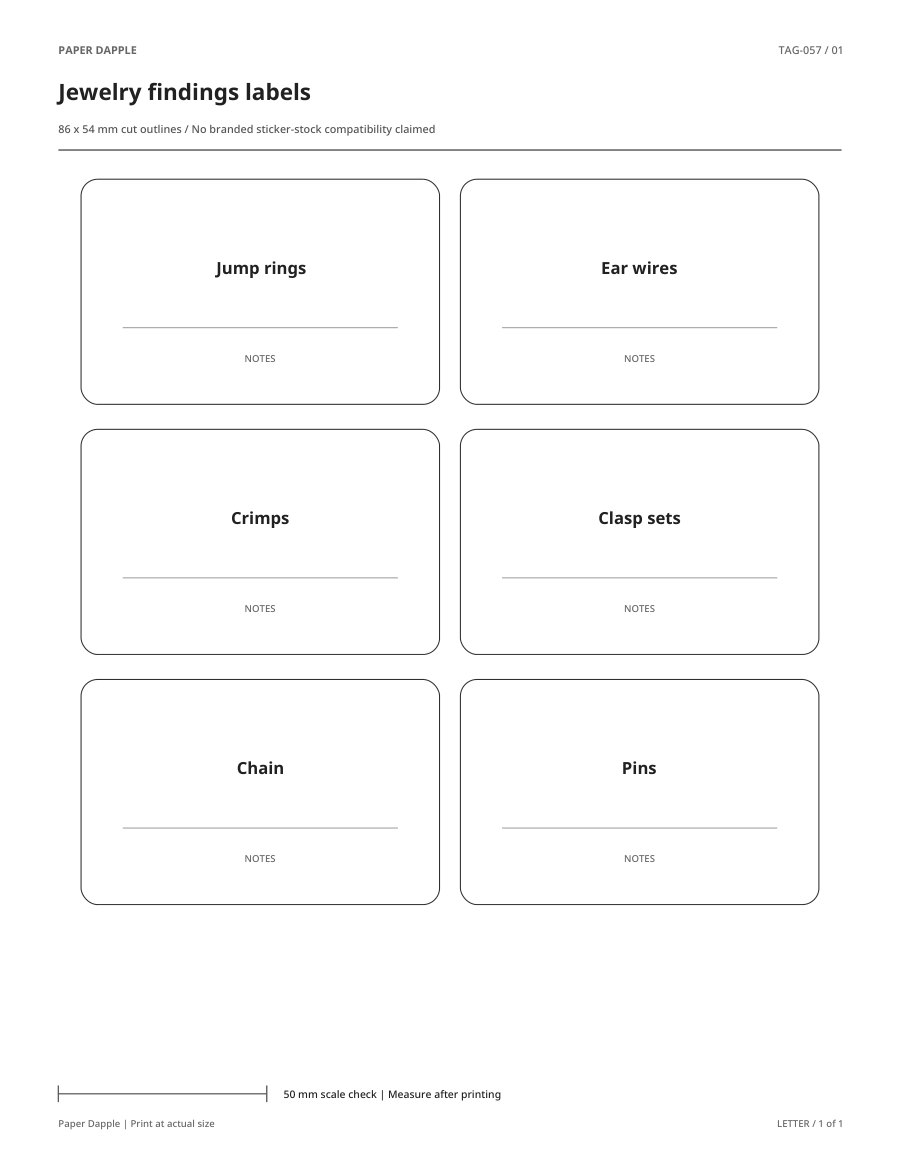 PAPER DAPPLE

TAG-057 / 01

Jewelry findings labels

86 x 54 mm cut outlines / No branded sticker-stock compatibility claimed

Jump rings

NOTES

Ear wires

NOTES

Crimps

NOTES

Clasp sets

NOTES

Chain

NOTES

Pins

NOTES

50 mm scale check | Measure after printing

Paper Dapple | Print at actual size

LETTER / 1 of 1